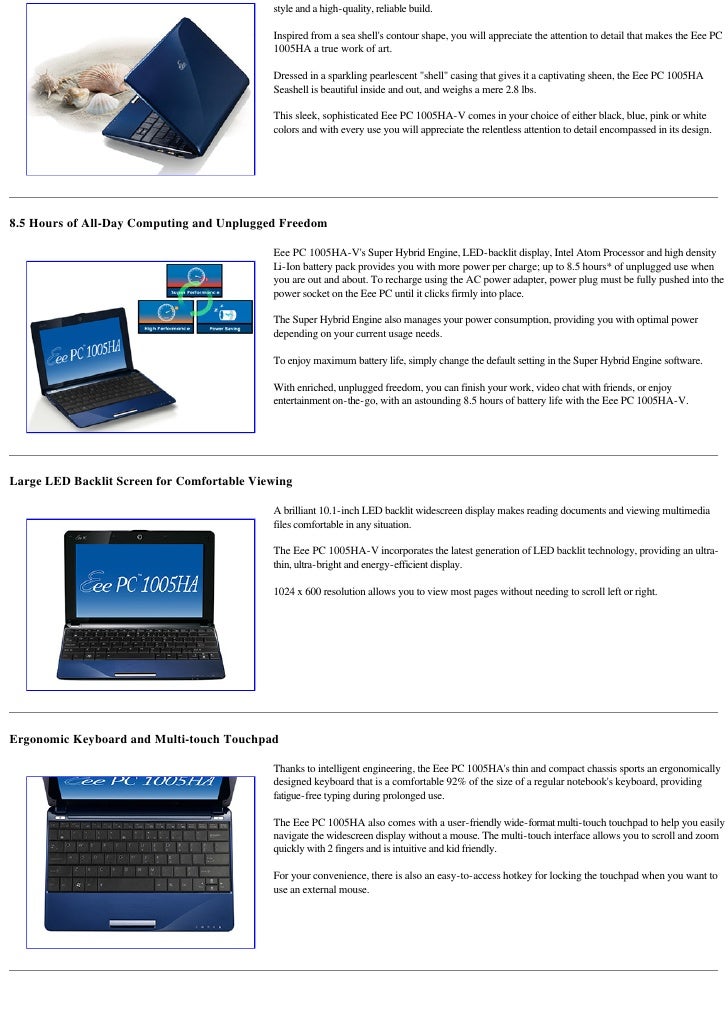 style and a high-quality, reliable build.

Inspired from a sea shell's contour shape, you will appreciate the attention to detail that makes the Eee PC 1005HA a true work of art.

Dressed in a sparkling pearlescent "shell" casing that gives it a captivating sheen, the Eee PC 1005HA Seashell is beautiful inside and out, and weighs a mere 2.8 lbs.

This sleek, sophisticated Eee PC 1005HA-V comes in your choice of either black, blue, pink or white colors and with every use you will appreciate the relentless attention to detail encompassed in its design.

8.5 Hours of All-Day Computing and Unplugged Freedom

Super Performance

High Performance

Power Saving

Eee PC 1005HA

Eee PC 1005HA-V's Super Hybrid Engine, LED-backlit display, Intel Atom Processor and high density Li-Ion battery pack provides you with more power per charge; up to 8.5 hours* of unplugged use when you are out and about. To recharge using the AC power adapter, power plug must be fully pushed into the power socket on the Eee PC until it clicks firmly into place.

The Super Hybrid Engine also manages your power consumption, providing you with optimal power depending on your current usage needs.

To enjoy maximum battery life, simply change the default setting in the Super Hybrid Engine software.

With enriched, unplugged freedom, you can finish your work, video chat with friends, or enjoy entertainment on-the-go, with an astounding 8.5 hours of battery life with the Eee PC 1005HA-V.

Large LED Backlit Screen for Comfortable Viewing

Eee PC 1005HA

A brilliant 10.1-inch LED backlit widescreen display makes reading documents and viewing multimedia files comfortable in any situation.

The Eee PC 1005HA-V incorporates the latest generation of LED backlit technology, providing an ultra-thin, ultra-bright and energy-efficient display.

1024 x 600 resolution allows you to view most pages without needing to scroll left or right.

Ergonomic Keyboard and Multi-touch Touchpad

Eee PC 1005HA

Thanks to intelligent engineering, the Eee PC 1005HA's thin and compact chassis sports an ergonomically designed keyboard that is a comfortable 92% of the size of a regular notebook's keyboard, providing fatigue-free typing during prolonged use.

The Eee PC 1005HA also comes with a user-friendly wide-format multi-touch touchpad to help you easily navigate the widescreen display without a mouse. The multi-touch interface allows you to scroll and zoom quickly with 2 fingers and is intuitive and kid friendly.

For your convenience, there is also an easy-to-access hotkey for locking the touchpad when you want to use an external mouse.